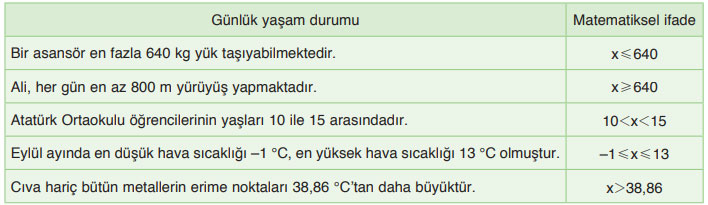 | Günlük yaşam durumu | Matematiksel ifade |
|---|---|
| Bir asansör en fazla 640 kg yük taşıyabilmektedir. | $x \leqslant 640$ |
| Ali, her gün en az 800 m yürüyüş yapmaktadır. | $x \geqslant 640$ |
| Atatürk Ortaokulu öğrencilerinin yaşları 10 ile 15 arasındadır. | $10 < x < 15$ |
| Eylül ayında en düşük hava sıcaklığı –1 °C, en yüksek hava sıcaklığı 13 °C olmuştur. | $-1 \leqslant x \leqslant 13$ |
| Cıva hariç bütün metallerin erime noktaları 38,86 °C'tan daha büyüktür. | $x > 38,86$ |